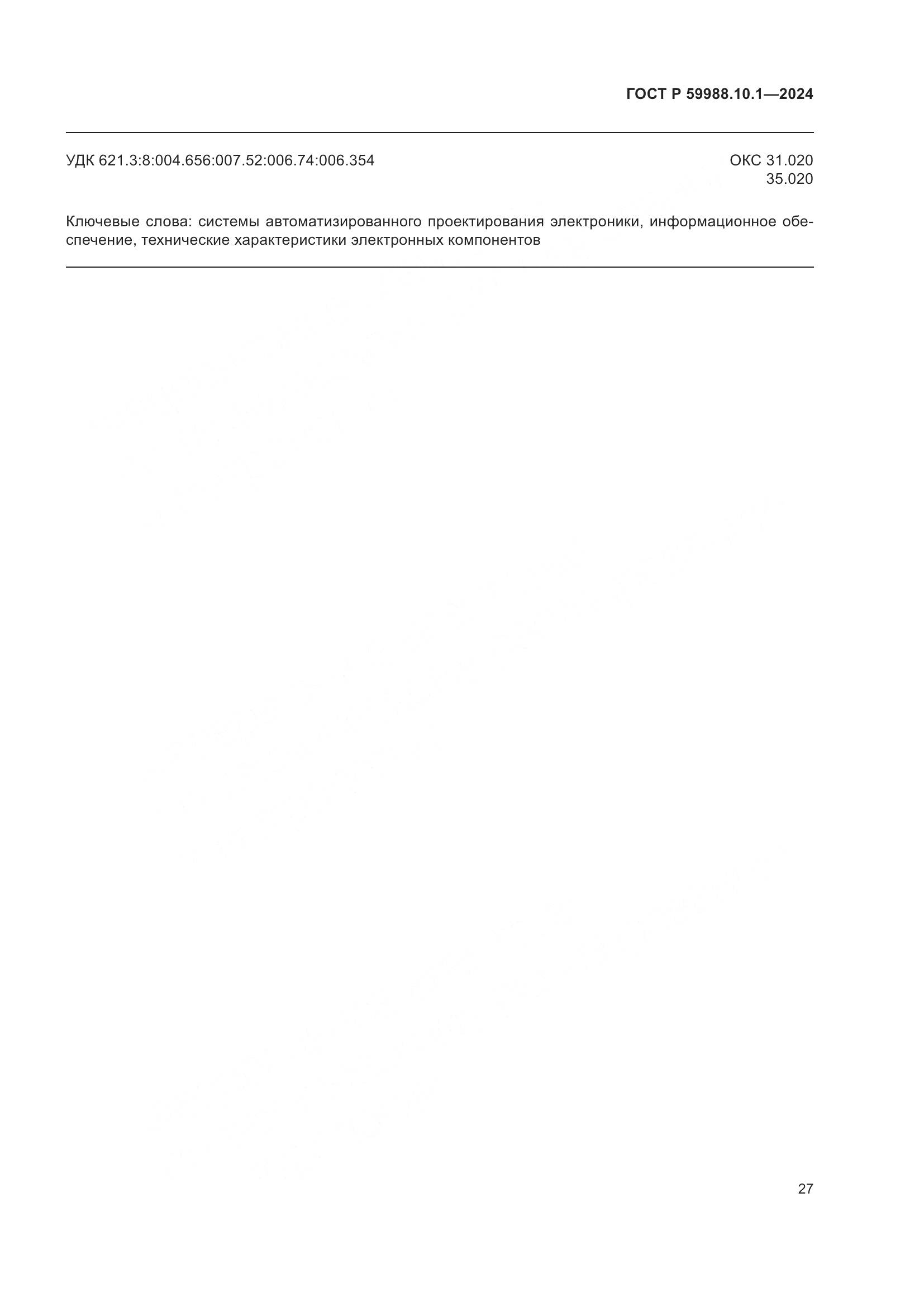 ГОСТ Р 59988.10.1—2024

УДК 621.3:8:004.656:007.52:006.74:006.354

ОКС 31.020
35.020

Ключевые слова: системы автоматизированного проектирования электроники, информационное обеспечение, технические характеристики электронных компонентов

27